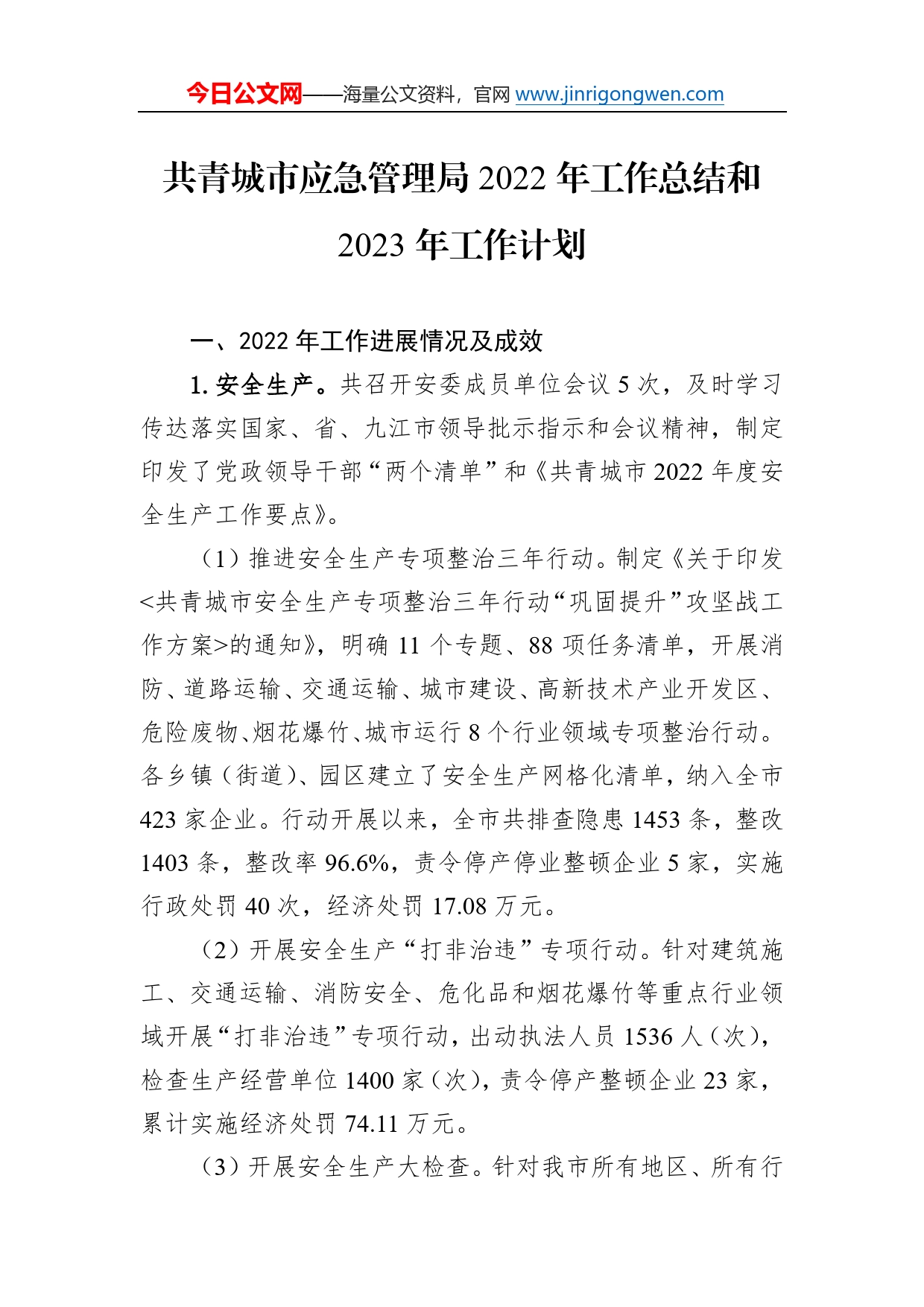 今日公文网——海量公文资料，官网 www.jinrigongwen.com

共青城市应急管理局 2022 年工作总结和 2023 年工作计划

一、2022 年工作进展情况及成效

1. 安全生产。共召开安委成员单位会议 5 次，及时学习传达落实国家、省、九江市领导批示指示和会议精神，制定印发了党政领导干部“两个清单”和《共青城市 2022 年度安全生产工作要点》。

（1）推进安全生产专项整治三年行动。制定《关于印发<共青城市安全生产专项整治三年行动“巩固提升”攻坚战工作方案>的通知》，明确 11 个专题、88 项任务清单，开展消防、道路运输、交通运输、城市建设、高新技术产业开发区、危险废物、烟花爆竹、城市运行 8 个行业领域专项整治行动。各乡镇（街道）、园区建立了安全生产网格化清单，纳入全市 423 家企业。行动开展以来，全市共排查隐患 1453 条，整改 1403 条，整改率 96.6%，责令停产停业整顿企业 5 家，实施行政处罚 40 次，经济处罚 17.08 万元。

（2）开展安全生产“打非治违”专项行动。针对建筑施工、交通运输、消防安全、危化品和烟花爆竹等重点行业领域开展“打非治违”专项行动，出动执法人员 1536 人（次），检查生产经营单位 1400 家（次），责令停产整顿企业 23 家，累计实施经济处罚 74.11 万元。

（3）开展安全生产大检查。针对我市所有地区、所有行